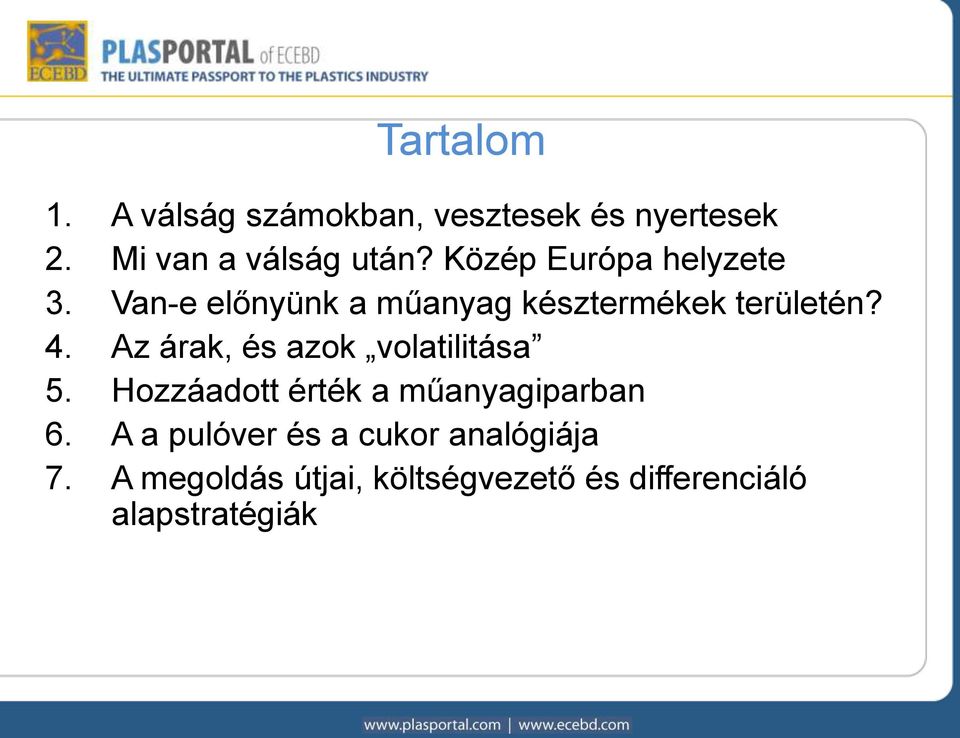 ECEBD
PLASPORTAL of ECEBD
THE ULTIMATE PASSPORT TO THE PLASTICS INDUSTRY

Tartalom

1. A válság számokban, vesztesek és nyertesek
2. Mi van a válság után? Közép Európa helyzete
3. Van-e előnyünk a műanyag késztermékek területén?
4. Az árak, és azok „volatilitása”
5. Hozzáadott érték a műanyagiparban
6. A a pulóver és a cukor analógiája
7. A megoldás útjai, költségvezető és differenciáló alapstratégiák

www.plasportal.com | www.ecebd.com